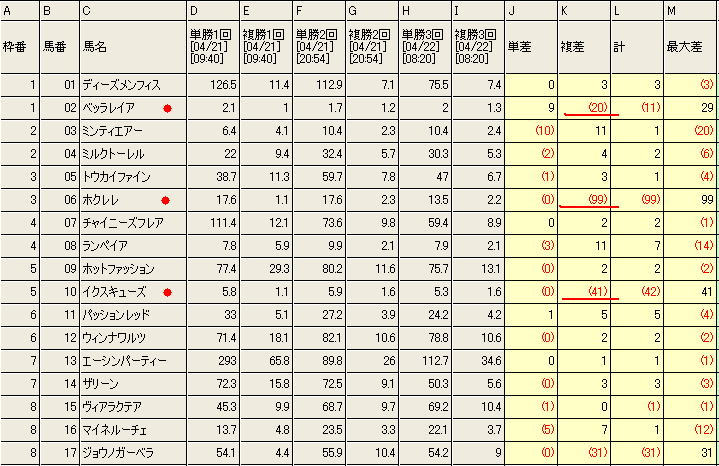 | A | B | C | D | E | F | G | H | I | J | K | L | M |
|---|---|---|---|---|---|---|---|---|---|---|---|---|
| 枠番 | 馬番 | 馬名 | 単勝1回 [04/21] [09:40] | 複勝1回 [04/21] [09:40] | 単勝2回 [04/21] [20:54] | 複勝2回 [04/21] [20:54] | 単勝3回 [04/22] [08:20] | 複勝3回 [04/22] [08:20] | 単差 | 複差 | 計 | 最大差 |
| 1 | 01 | ディーズメンフィス | 126.5 | 11.4 | 112.9 | 7.1 | 75.5 | 7.4 | 0 | 3 | 3 | (3) |
| 1 | 02 | ベッラレイア | 2.1 | 1 | 1.7 | 1.2 | 2 | 1.3 | 9 | (20) | (11) | 29 |
| 2 | 03 | ミンティエアー | 6.4 | 4.1 | 10.4 | 2.3 | 10.4 | 2.4 | (10) | 11 | 1 | (20) |
| 2 | 04 | ミルクトーレル | 22 | 9.4 | 32.4 | 5.7 | 30.3 | 5.3 | (2) | 4 | 2 | (6) |
| 3 | 05 | トウカイファイン | 38.7 | 11.3 | 59.7 | 7.8 | 47 | 6.7 | (1) | 3 | 1 | (4) |
| 3 | 06 | ホクレレ | 17.6 | 1.1 | 17.6 | 2.3 | 13.5 | 2.2 | (0) | (99) | (99) | 99 |
| 4 | 07 | チャイニーズフレア | 111.4 | 12.1 | 73.6 | 9.8 | 59.4 | 8.9 | 0 | 2 | 2 | (1) |
| 4 | 08 | ランペイア | 7.8 | 5.9 | 9.9 | 2.1 | 7.9 | 2.1 | (3) | 11 | 7 | (14) |
| 5 | 09 | ホットファッション | 77.4 | 29.3 | 80.2 | 11.6 | 75.7 | 13.1 | (0) | 2 | 2 | (2) |
| 5 | 10 | イクスキューズ | 5.8 | 1.1 | 5.9 | 1.6 | 5.3 | 1.6 | (0) | (41) | (42) | 41 |
| 6 | 11 | パッションレッド | 33 | 5.1 | 27.2 | 3.9 | 24.2 | 4.2 | 1 | 5 | 5 | (4) |
| 6 | 12 | ウィンナワルツ | 71.4 | 18.1 | 82.1 | 10.6 | 78.8 | 10.6 | (0) | 2 | 2 | (2) |
| 7 | 13 | エーシンパーティー | 293 | 65.8 | 89.8 | 26 | 112.7 | 34.6 | 0 | 1 | 1 | (1) |
| 7 | 14 | ザリーン | 72.3 | 15.8 | 72.5 | 9.1 | 50.3 | 5.6 | (0) | 3 | 3 | (3) |
| 8 | 15 | ヴィアラクテア | 45.3 | 9.9 | 68.7 | 9.7 | 69.2 | 10.4 | (1) | 0 | (1) | (1) |
| 8 | 16 | マイネルーチェ | 13.7 | 4.8 | 23.5 | 3.3 | 22.1 | 3.7 | (5) | 7 | 1 | (12) |
| 8 | 17 | ジョウノガーベラ | 54.1 | 4.4 | 55.9 | 10.4 | 54.2 | 9 | (0) | (31) | (31) | 31 |